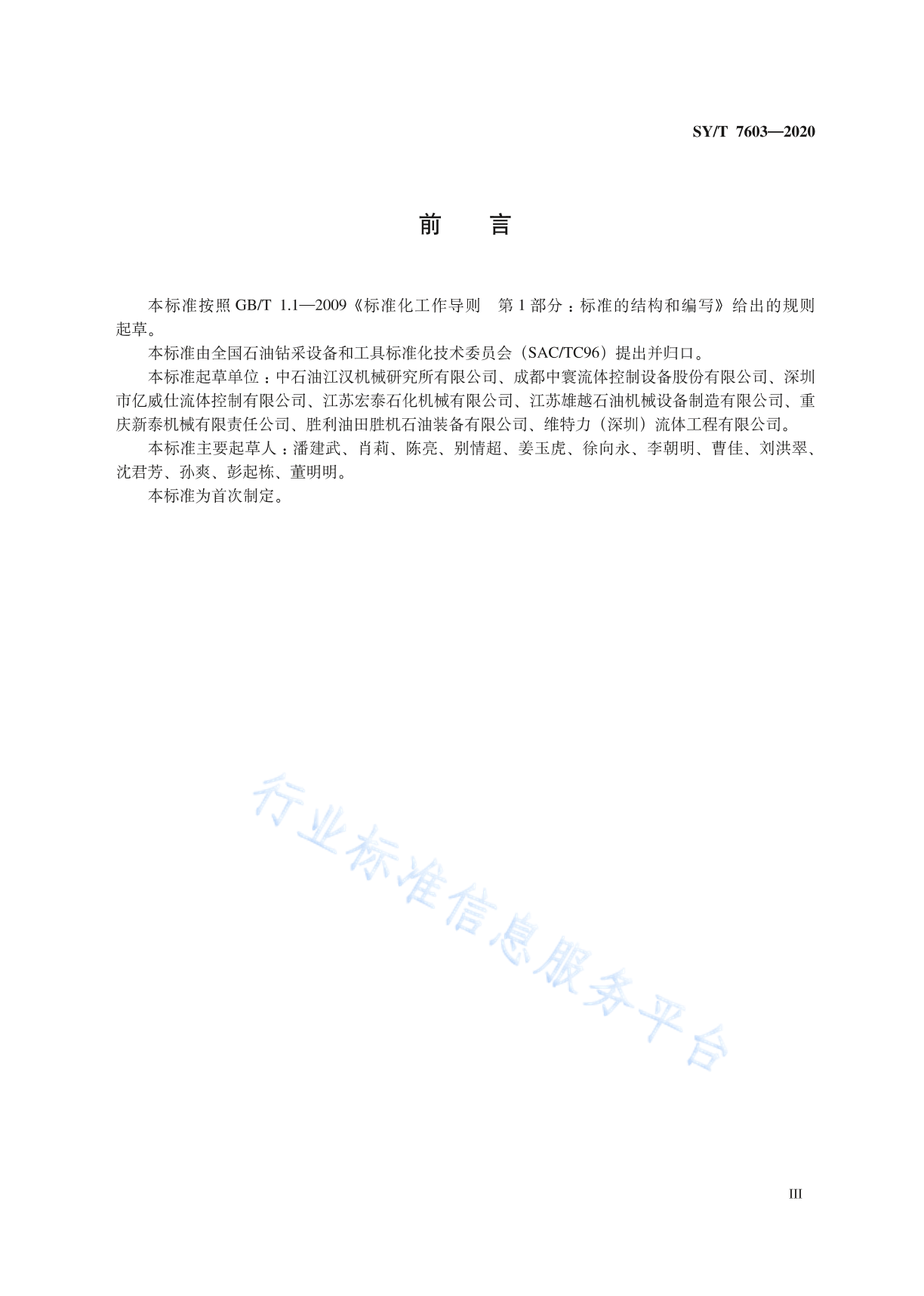 SY/T 7603—2020

前　言

本标准按照 GB/T 1.1—2009《标准化工作导则　第 1 部分：标准的结构和编写》给出的规则起草。

本标准由全国石油钻采设备和工具标准化技术委员会（SAC/TC96）提出并归口。

本标准起草单位：中石油江汉机械研究所有限公司、成都中寰流体控制设备股份有限公司、深圳市亿威仕流体控制有限公司、江苏宏泰石化机械有限公司、江苏雄越石油机械设备制造有限公司、重庆新泰机械有限责任公司、胜利油田胜机石油装备有限公司、维特力（深圳）流体工程有限公司。

本标准主要起草人：潘建武、肖莉、陈亮、别情超、姜玉虎、徐向永、李朝明、曹佳、刘洪翠、沈君芳、孙爽、彭起栋、董明明。

本标准为首次制定。

行业标准信息服务平台

III